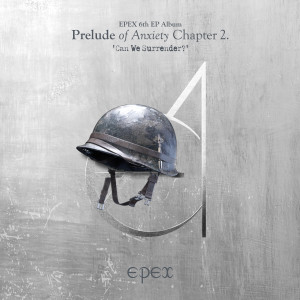 EPEX 6th EP Album
Prelude of Anxiety Chapter 2.
'Can We Surrender?'

epex